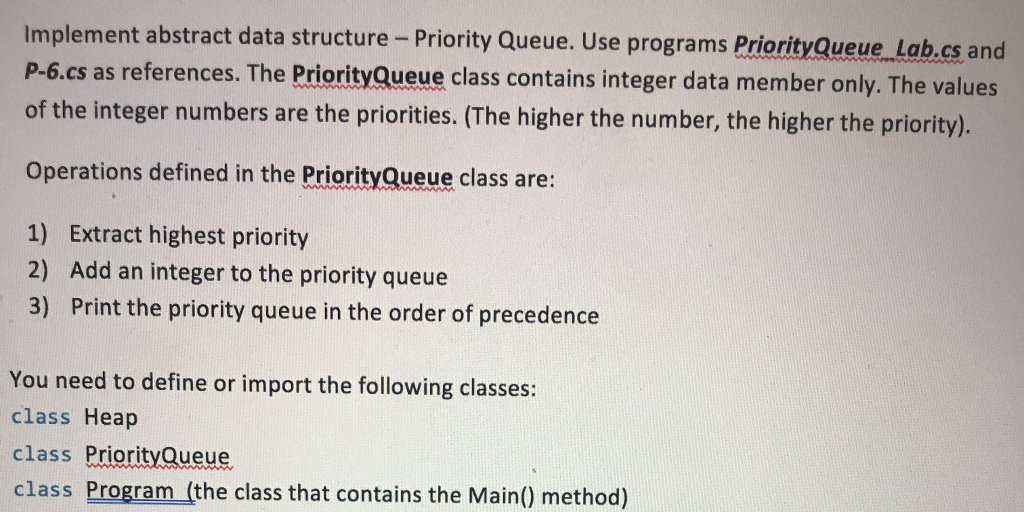 Implement abstract data structure – Priority Queue. Use programs PriorityQueue_Lab.cs and P-6.cs as references. The PriorityQueue class contains integer data member only. The values of the integer numbers are the priorities. (The higher the number, the higher the priority).

Operations defined in the PriorityQueue class are:

1) Extract highest priority
2) Add an integer to the priority queue
3) Print the priority queue in the order of precedence

You need to define or import the following classes:
class Heap
class PriorityQueue
class Program (the class that contains the Main() method)